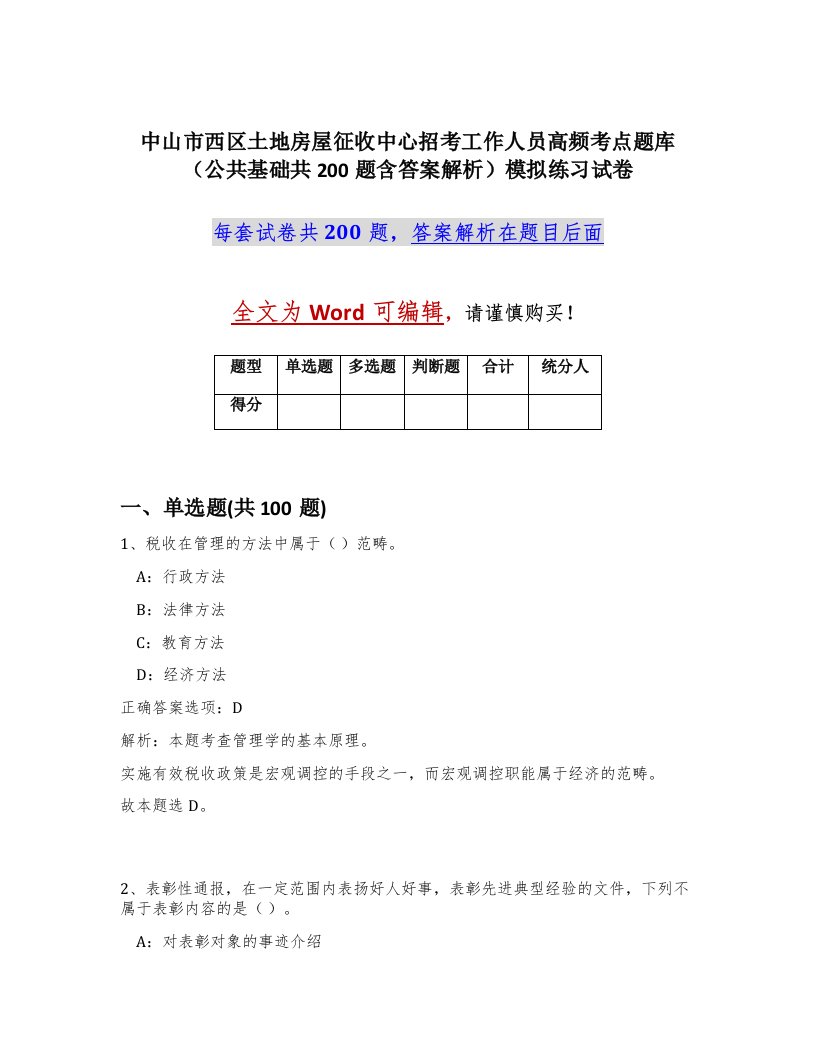 中山市西区土地房屋征收中心招考工作人员高频考点题库（公共基础共200题含答案解析）模拟练习试卷

每套试卷共200题，答案解析在题目后面

全文为Word可编辑，请谨慎购买！

| 题型 | 单选题 | 多选题 | 判断题 | 合计 | 统分人 |
|---|---|---|---|---|---|
| 得分 | | | | | |

一、单选题(共100题)

1、税收在管理的方法中属于（）范畴。

A：行政方法

B：法律方法

C：教育方法

D：经济方法

正确答案选项：D

解析：本题考查管理学的基本原理。

实施有效税收政策是宏观调控的手段之一，而宏观调控职能属于经济的范畴。

故本题选D。

2、表彰性通报，在一定范围内表扬好人好事，表彰先进典型经验的文件，下列不属于表彰内容的是（）。

A：对表彰对象的事迹介绍